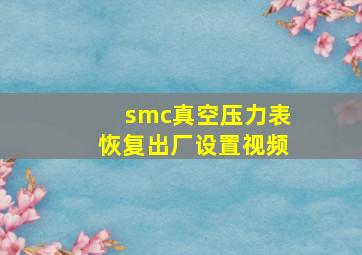 smc真空压力表
恢复出厂设置视频